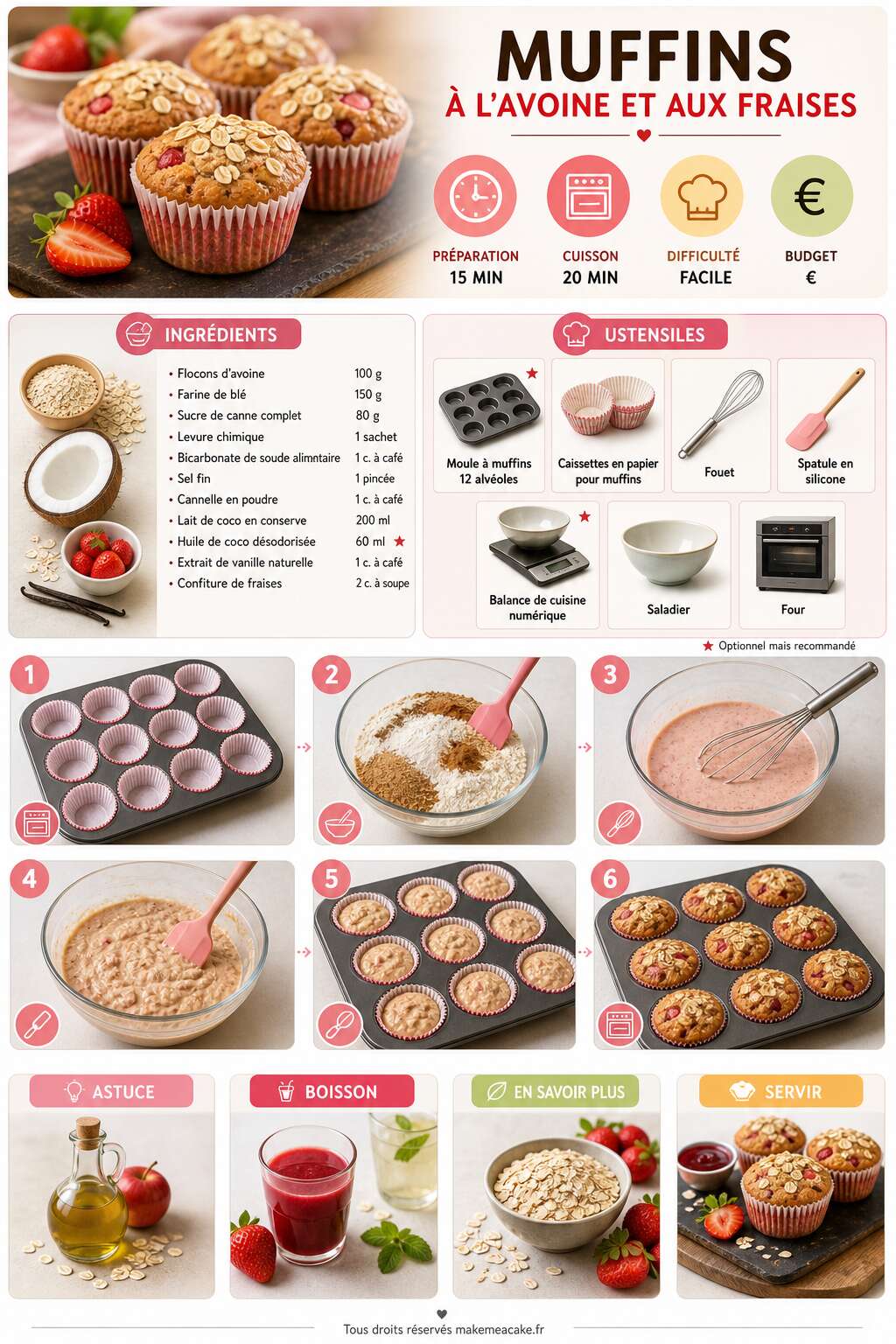 MUFFINS
À L'AVOINE ET AUX FRAISES

PRÉPARATION
15 MIN

CUISSON
20 MIN

DIFFICULTÉ
FACILE

BUDGET
€

INGRÉDIENTS

| | |
|---|---|
| • Flocons d'avoine | 100 g |
| • Farine de blé | 150 g |
| • Sucre de canne complet | 80 g |
| • Levure chimique | 1 sachet |
| • Bicarbonate de soude alimntaire | 1 c. à café |
| • Sel fin | 1 pincée |
| • Cannelle en poudre | 1 c. à café |
| • Lait de coco en conserve | 200 ml |
| • Huile de coco désodorisée | 60 ml ★ |
| • Extrait de vanille naturelle | 1 c. à café |
| • Confiture de fraises | 2 c. à soupe |

USTENSILES

★ Moule à muffins 12 alvéoles

Caissettes en papier pour muffins

Fouet

Spatule en silicone

★ Balance de cuisine numérique

Saladier

Four

★ Optionnel mais recommandé

1

2

3

4

5

6

ASTUCE

BOISSON

EN SAVOIR PLUS

SERVIR

Tous droits réservés makemeacake.fr